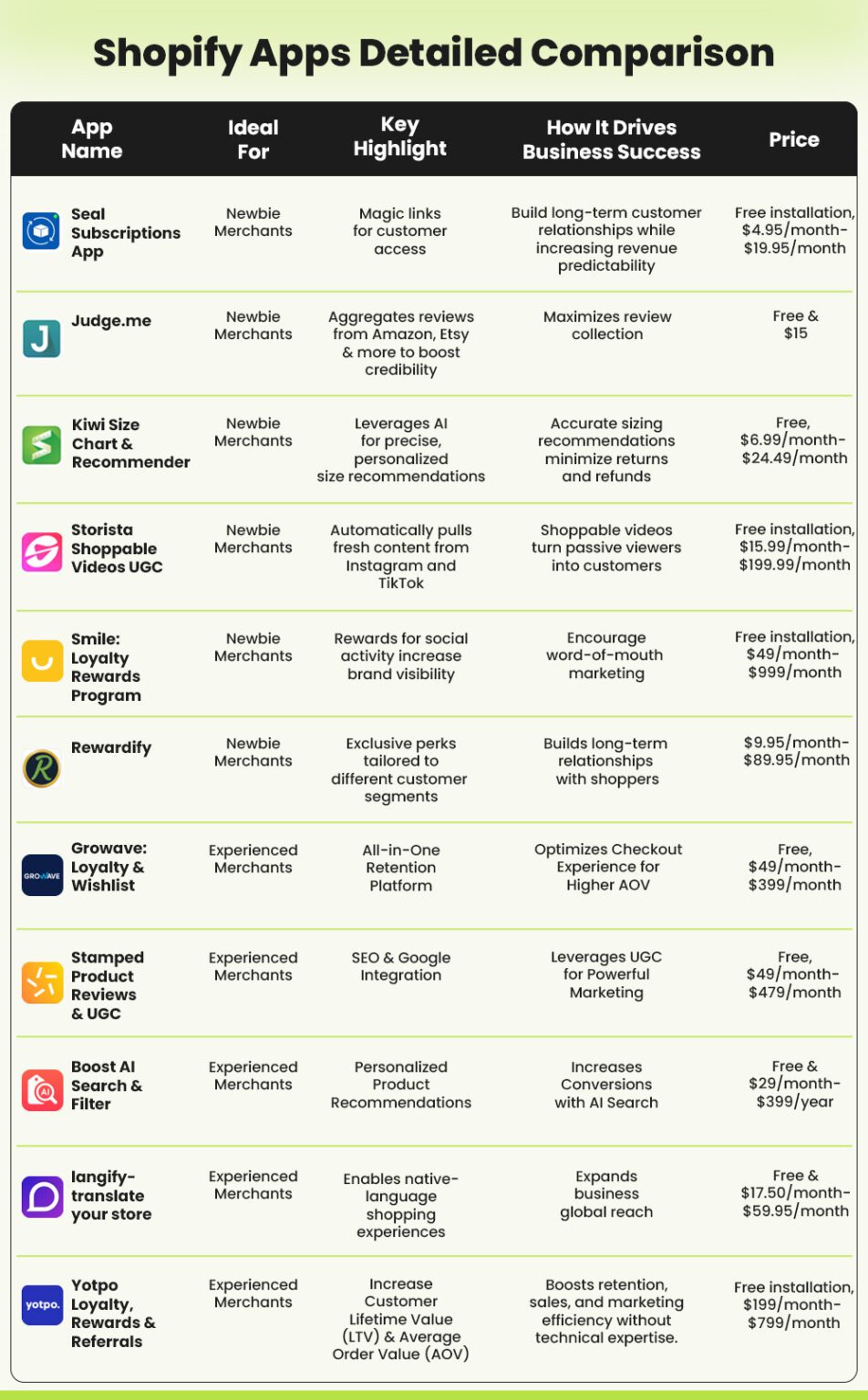 Shopify Apps Detailed Comparison

| App Name | Ideal For | Key Highlight | How It Drives Business Success | Price |
|---|---|---|---|---|
| Seal Subscriptions App | Newbie Merchants | Magic links for customer access | Build long-term customer relationships while increasing revenue predictability | Free installation, \$4.95/month-\$19.95/month |
| Judge.me | Newbie Merchants | Aggregates reviews from Amazon, Etsy & more to boost credibility | Maximizes review collection | Free & \$15 |
| Kiwi Size Chart & Recommender | Newbie Merchants | Leverages AI for precise, personalized size recommendations | Accurate sizing recommendations minimize returns and refunds | Free, \$6.99/month-\$24.49/month |
| Storista Shoppable Videos UGC | Newbie Merchants | Automatically pulls fresh content from Instagram and TikTok | Shoppable videos turn passive viewers into customers | Free installation, \$15.99/month-\$199.99/month |
| Smile: Loyalty Rewards Program | Newbie Merchants | Rewards for social activity increase brand visibility | Encourage word-of-mouth marketing | Free installation, \$49/month-\$999/month |
| Rewardify | Newbie Merchants | Exclusive perks tailored to different customer segments | Builds long-term relationships with shoppers | \$9.95/month-\$89.95/month |
| Growave: Loyalty & Wishlist | Experienced Merchants | All-in-One Retention Platform | Optimizes Checkout Experience for Higher AOV | Free, \$49/month-\$399/month |
| Stamped Product Reviews & UGC | Experienced Merchants | SEO & Google Integration | Leverages UGC for Powerful Marketing | Free, \$49/month-\$479/month |
| Boost AI Search & Filter | Experienced Merchants | Personalized Product Recommendations | Increases Conversions with AI Search | Free & \$29/month-\$399/year |
| langify-translate your store | Experienced Merchants | Enables native-language shopping experiences | Expands business global reach | Free & \$17.50/month-\$59.95/month |
| Yotpo Loyalty, Rewards & Referrals | Experienced Merchants | Increase Customer Lifetime Value (LTV) & Average Order Value (AOV) | Boosts retention, sales, and marketing efficiency without technical expertise. | Free installation, \$199/month-\$799/month |